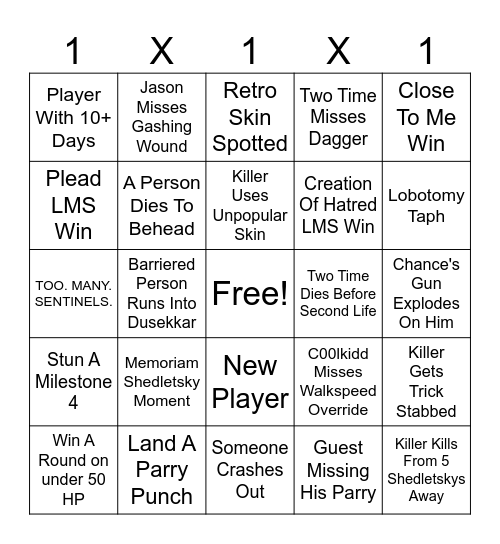 | 1 | X | 1 | X | 1 |
|---|---|---|---|---|
| Player With 10+ Days | Jason Misses Gashing Wound | Retro Skin Spotted | Two Time Misses Dagger | Close To Me Win |
| Plead LMS Win | A Person Dies To Behead | Killer Uses Unpopular Skin | Creation Of Hatred LMS Win | Lobotomy Taph |
| TOO. MANY. SENTINELS. | Barriered Person Runs Into Dusekkar | Free! | Two Time Dies Before Second Life | Chance's Gun Explodes On Him |
| Stun A Milestone 4 | Memoriam Shedletsky Moment | New Player | C00lkidd Misses Walkspeed Override | Killer Gets Trick Stabbed |
| Win A Round on under 50 HP | Land A Parry Punch | Someone Crashes Out | Guest Missing His Parry | Killer Kills From 5 Shedletskys Away |